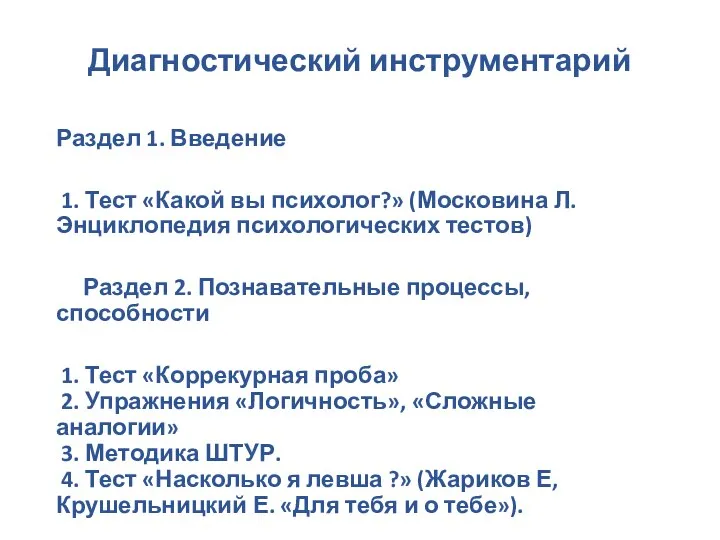 Диагностический инструментарий

Раздел 1. Введение

1. Тест «Какой вы психолог?» (Московина Л. Энциклопедия психологических тестов)

Раздел 2. Познавательные процессы, способности

1. Тест «Коррекурная проба»
2. Упражнения «Логичность», «Сложные аналогии»
3. Методика ШТУР.
4. Тест «Насколько я левша ?» (Жариков Е, Крушельницкий Е. «Для тебя и о тебе»).